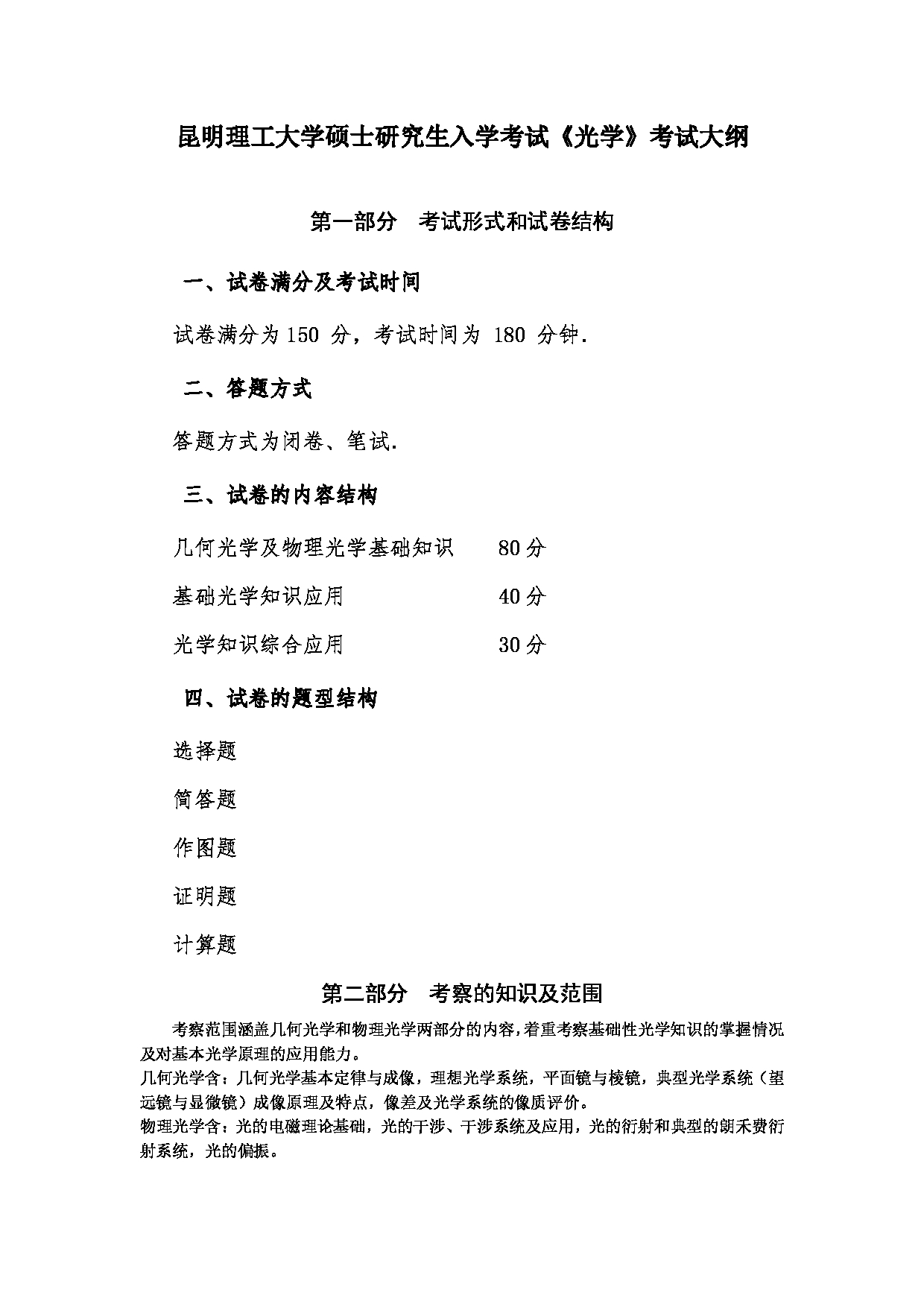 昆明理工大学硕士研究生入学考试《光学》考试大纲

第一部分　考试形式和试卷结构

一、试卷满分及考试时间

试卷满分为 150 分，考试时间为 180 分钟.

二、答题方式

答题方式为闭卷、笔试.

三、试卷的内容结构

几何光学及物理光学基础知识　　80 分

基础光学知识应用　　40 分

光学知识综合应用　　30 分

四、试卷的题型结构

选择题

简答题

作图题

证明题

计算题

第二部分　考察的知识及范围

考察范围涵盖几何光学和物理光学两部分的内容，着重考察基础性光学知识的掌握情况及对基本光学原理的应用能力。
几何光学含：几何光学基本定律与成像，理想光学系统，平面镜与棱镜，典型光学系统（望远镜与显微镜）成像原理及特点，像差及光学系统的像质评价。
物理光学含：光的电磁理论基础，光的干涉、干涉系统及应用，光的衍射和典型的朗禾费衍射系统，光的偏振。